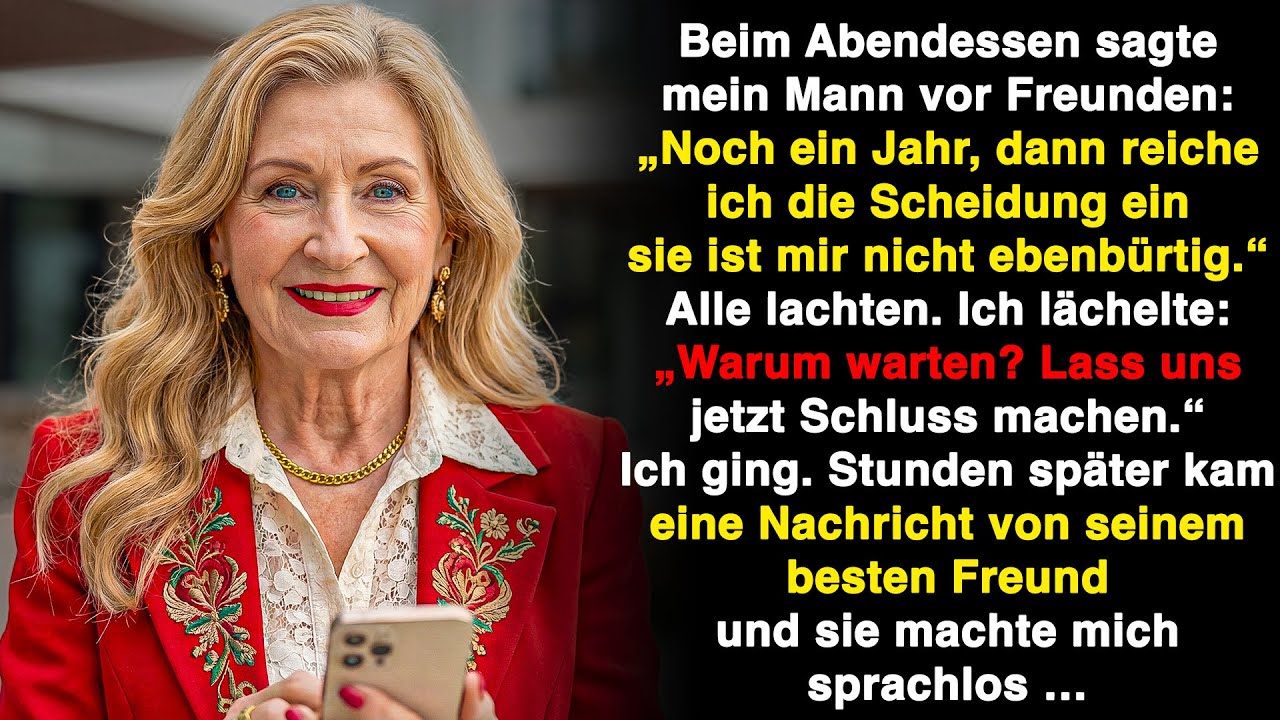 Beim Abendessen sagte mein Mann vor Freunden: „Noch ein Jahr, dann reiche ich die Scheidung ein sie ist mir nicht ebenbürtig.“ Alle lachten. Ich lächelte: „Warum warten? Lass uns jetzt Schluss machen.“ Ich ging. Stunden später kam eine Nachricht von seinem besten Freund und sie machte mich sprachlos ...